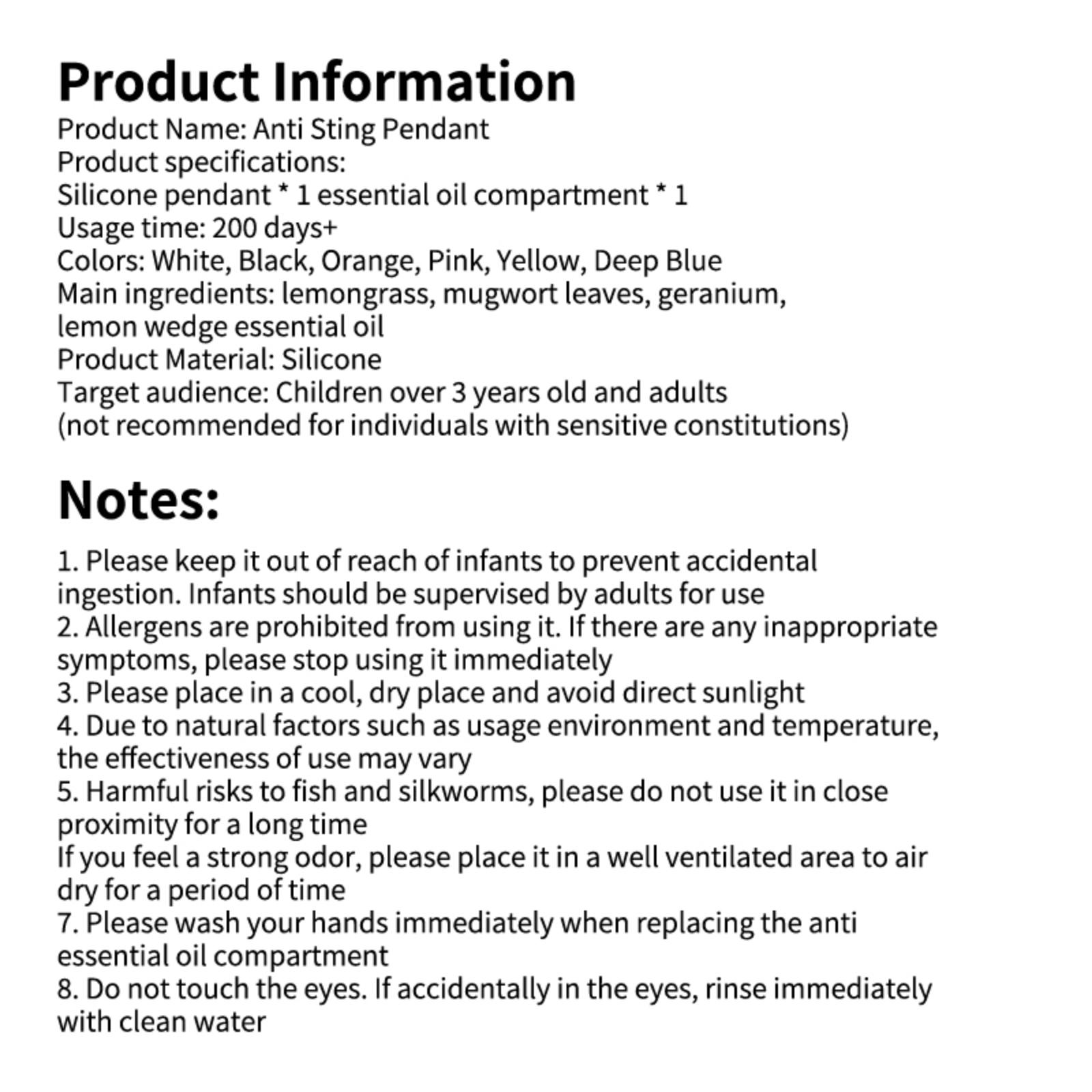 Product Information
Product Name: Anti Sting Pendant
Product specifications:
Silicone pendant * 1 essential oil compartment * 1
Usage time: 200 days+
Colors: White, Black, Orange, Pink, Yellow, Deep Blue
Main ingredients: lemongrass, mugwort leaves, geranium, lemon wedge essential oil
Product Material: Silicone
Target audience: Children over 3 years old and adults (not recommended for individuals with sensitive constitutions)

Notes:

1. Please keep it out of reach of infants to prevent accidental ingestion. Infants should be supervised by adults for use
2. Allergens are prohibited from using it. If there are any inappropriate symptoms, please stop using it immediately
3. Please place in a cool, dry place and avoid direct sunlight
4. Due to natural factors such as usage environment and temperature, the effectiveness of use may vary
5. Harmful risks to fish and silkworms, please do not use it in close proximity for a long time
If you feel a strong odor, please place it in a well ventilated area to air dry for a period of time
7. Please wash your hands immediately when replacing the anti essential oil compartment
8. Do not touch the eyes. If accidentally in the eyes, rinse immediately with clean water